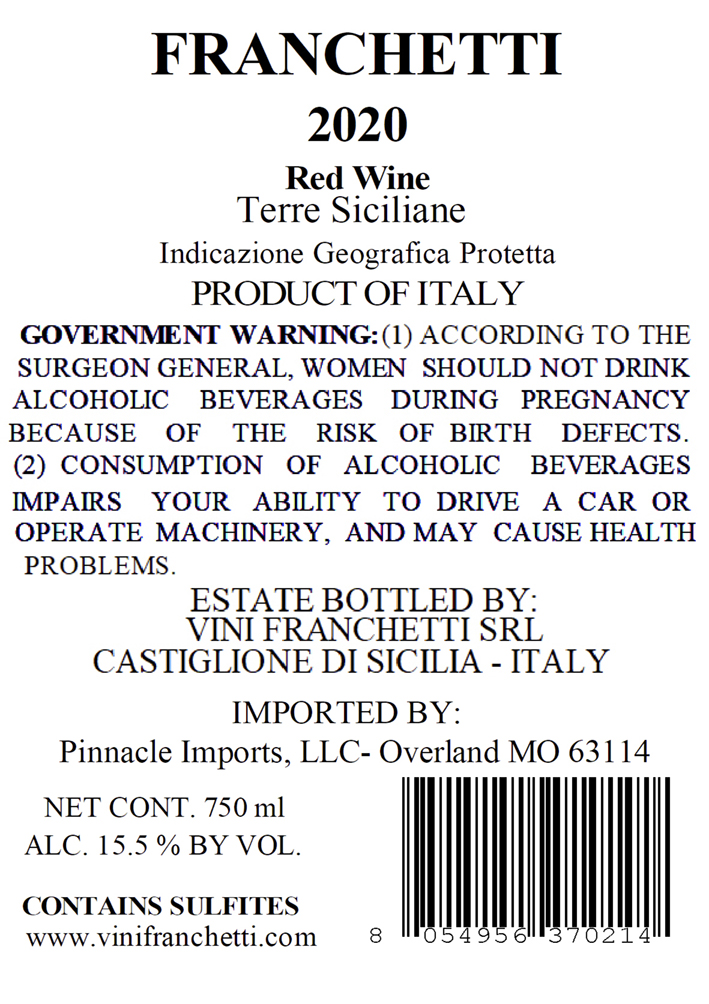 FRANCHETTI

2020

Red Wine
Terre Siciliane

Indicazione Geografica Protetta

PRODUCT OF ITALY

GOVERNMENT WARNING: (1) ACCORDING TO THE SURGEON GENERAL, WOMEN SHOULD NOT DRINK ALCOHOLIC BEVERAGES DURING PREGNANCY BECAUSE OF THE RISK OF BIRTH DEFECTS. (2) CONSUMPTION OF ALCOHOLIC BEVERAGES IMPAIRS YOUR ABILITY TO DRIVE A CAR OR OPERATE MACHINERY, AND MAY CAUSE HEALTH PROBLEMS.

ESTATE BOTTLED BY:
VINI FRANCHETTI SRL
CASTIGLIONE DI SICILIA - ITALY

IMPORTED BY:
Pinnacle Imports, LLC- Overland MO 63114

NET CONT. 750 ml
ALC. 15.5 % BY VOL.

CONTAINS SULFITES
www.vinifranchetti.com

8 054956 370214